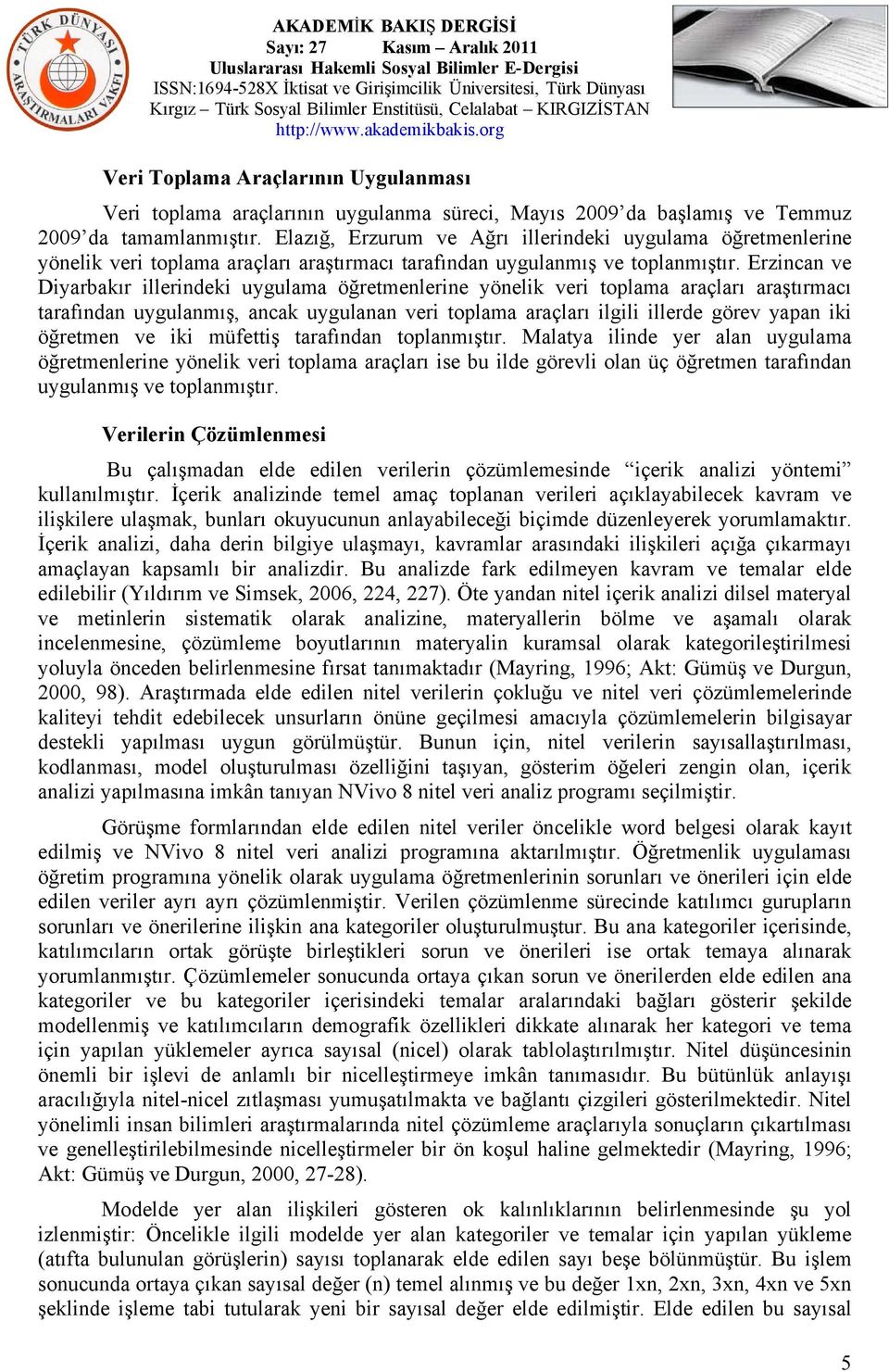 TÜRK DÜNYASI ARAŞTIRMALARI VAKFI

AKADEMİK BAKIŞ DERGİSİ
Sayı: 27 Kasım – Aralık 2011
Uluslararası Hakemli Sosyal Bilimler E-Dergisi
ISSN:1694-528X İktisat ve Girişimcilik Üniversitesi, Türk Dünyası Kırgız – Türk Sosyal Bilimler Enstitüsü, Celalabat – KIRGIZİSTAN
http://www.akademikbakis.org

Veri Toplama Araçlarının Uygulanması

Veri toplama araçlarının uygulanma süreci, Mayıs 2009'da başlamış ve Temmuz 2009'da tamamlanmıştır. Elazığ, Erzurum ve Ağrı illerindeki uygulama öğretmenlerine yönelik veri toplama araçları araştırmacı tarafından uygulanmış ve toplanmıştır. Erzincan ve Diyarbakır illerindeki uygulama öğretmenlerine yönelik veri toplama araçları araştırmacı tarafından uygulanmış, ancak uygulanan veri toplama araçları ilgili illerde görev yapan iki öğretmen ve iki müfettiş tarafından toplanmıştır. Malatya ilinde yer alan uygulama öğretmenlerine yönelik veri toplama araçları ise bu ilde görevli olan üç öğretmen tarafından uygulanmış ve toplanmıştır.

Verilerin Çözümlenmesi

Bu çalışmadan elde edilen verilerin çözümlemesinde "içerik analizi yöntemi" kullanılmıştır. İçerik analizinde temel amaç toplanan verileri açıklayabilecek kavram ve ilişkilere ulaşmak, bunları okuyucunun anlayabileceği biçimde düzenleyerek yorumlamaktır. İçerik analizi, daha derin bilgiye ulaşmayı, kavramlar arasındaki ilişkileri açığa çıkarmayı amaçlayan kapsamlı bir analizdir. Bu analizde fark edilmeyen kavram ve temalar elde edilebilir (Yıldırım ve Simsek, 2006, 224, 227). Öte yandan nitel içerik analizi dilsel materyal ve metinlerin sistematik olarak analizine, materyallerin bölme ve aşamalı olarak incelenmesine, çözümleme boyutlarının materyalin kuramsal olarak kategorileştirilmesi yoluyla önceden belirlenmesine fırsat tanımaktadır (Mayring, 1996; Akt: Gümüş ve Durgun, 2000, 98). Araştırmada elde edilen nitel verilerin çokluğu ve nitel veri çözümlemelerinde kaliteyi tehdit edebilecek unsurların önüne geçilmesi amacıyla çözümlemelerin bilgisayar destekli yapılması uygun görülmüştür. Bunun için, nitel verilerin sayısallaştırılması, kodlanması, model oluşturulması özelliğini taşıyan, gösterim öğeleri zengin olan, içerik analizi yapılmasına imkân tanıyan NVivo 8 nitel veri analiz programı seçilmiştir.

Görüşme formlarından elde edilen nitel veriler öncelikle word belgesi olarak kayıt edilmiş ve NVivo 8 nitel veri analizi programına aktarılmıştır. Öğretmenlik uygulaması öğretim programına yönelik olarak uygulama öğretmenlerinin sorunları ve önerileri için elde edilen veriler ayrı ayrı çözümlenmiştir. Verilen çözümlenme sürecinde katılımcı gurupların sorunları ve önerilerine ilişkin ana kategoriler oluşturulmuştur. Bu ana kategoriler içerisinde, katılımcıların ortak görüşte birleştikleri sorun ve önerileri ise ortak temaya alınarak yorumlanmıştır. Çözümlemeler sonucunda ortaya çıkan sorun ve önerilerden elde edilen ana kategoriler ve bu kategoriler içerisindeki temalar aralarındaki bağları gösterir şekilde modellenmiş ve katılımcıların demografik özellikleri dikkate alınarak her kategori ve tema için yapılan yüklemeler ayrıca sayısal (nicel) olarak tablolaştırılmıştır. Nitel düşüncesinin önemli bir işlevi de anlamlı bir nicelleştirmeye imkân tanımasıdır. Bu bütünlük anlayışı aracılığıyla nitel-nicel zıtlaşması yumuşatılmakta ve bağlantı çizgileri gösterilmektedir. Nitel yönelimli insan bilimleri araştırmalarında nitel çözümleme araçlarıyla sonuçların çıkartılması ve genelleştirilebilmesinde nicelleştirmeler bir ön koşul haline gelmektedir (Mayring, 1996; Akt: Gümüş ve Durgun, 2000, 27-28).

Modelde yer alan ilişkileri gösteren ok kalınlıklarının belirlenmesinde şu yol izlenmiştir: Öncelikle ilgili modelde yer alan kategoriler ve temalar için yapılan yükleme (atıfta bulunulan görüşlerin) sayısı toplanarak elde edilen sayı beşe bölünmüştür. Bu işlem sonucunda ortaya çıkan sayısal değer (n) temel alınmış ve bu değer 1xn, 2xn, 3xn, 4xn ve 5xn şeklinde işleme tabi tutularak yeni bir sayısal değer elde edilmiştir. Elde edilen bu sayısal

5